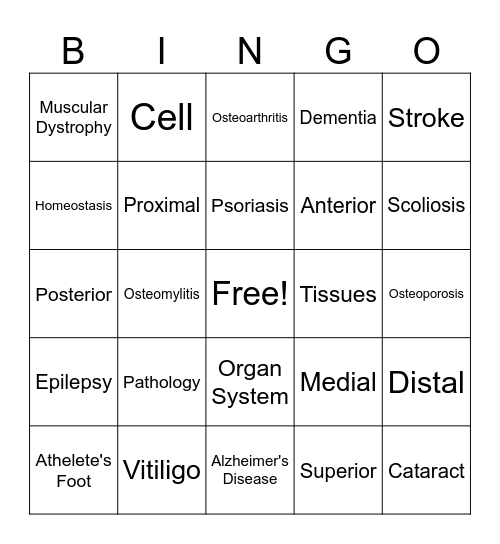 | B | I | N | G | O |
|---|---|---|---|---|
| Muscular Dystrophy | Cell | Osteoarthritis | Dementia | Stroke |
| Homeostasis | Proximal | Psoriasis | Anterior | Scoliosis |
| Posterior | Osteomylitis | Free! | Tissues | Osteoporosis |
| Epilepsy | Pathology | Organ System | Medial | Distal |
| Athelete's Foot | Vitiligo | Alzheimer's Disease | Superior | Cataract |